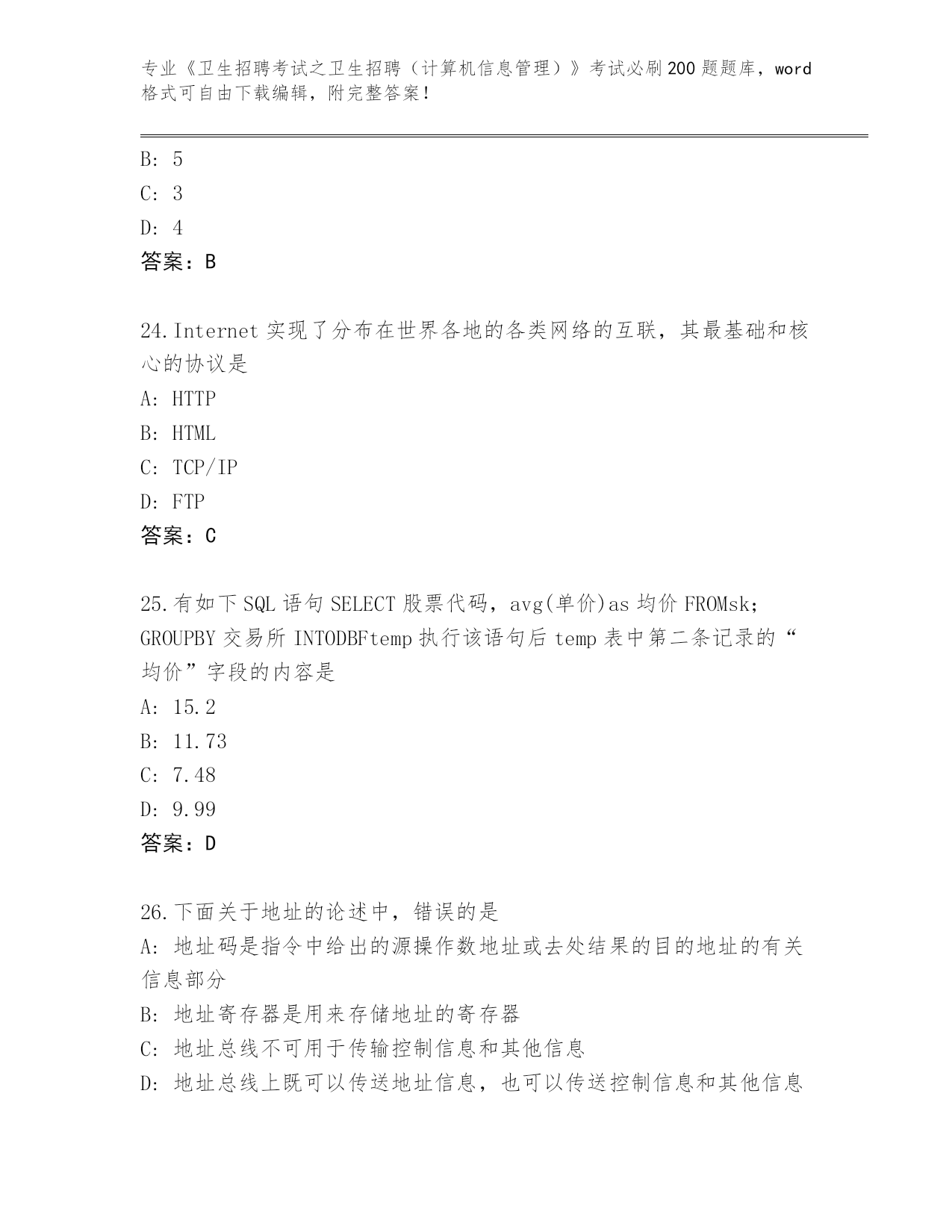 专业《卫生招聘考试之卫生招聘（计算机信息管理）》考试必刷200题题库，word格式可自由下载编辑，附完整答案！

B: 5
C: 3
D: 4
答案：B

24.Internet实现了分布在世界各地的各类网络的互联，其最基础和核心的协议是
A: HTTP
B: HTML
C: TCP/IP
D: FTP
答案：C

25.有如下SQL语句SELECT股票代码，avg(单价)as均价FROMsk；GROUPBY交易所INTODBFtemp执行该语句后temp表中第二条记录的“均价”字段的内容是
A: 15.2
B: 11.73
C: 7.48
D: 9.99
答案：D

26.下面关于地址的论述中，错误的是
A: 地址码是指令中给出的源操作数地址或去处结果的目的地址的有关信息部分
B: 地址寄存器是用来存储地址的寄存器
C: 地址总线不可用于传输控制信息和其他信息
D: 地址总线上既可以传送地址信息，也可以传送控制信息和其他信息